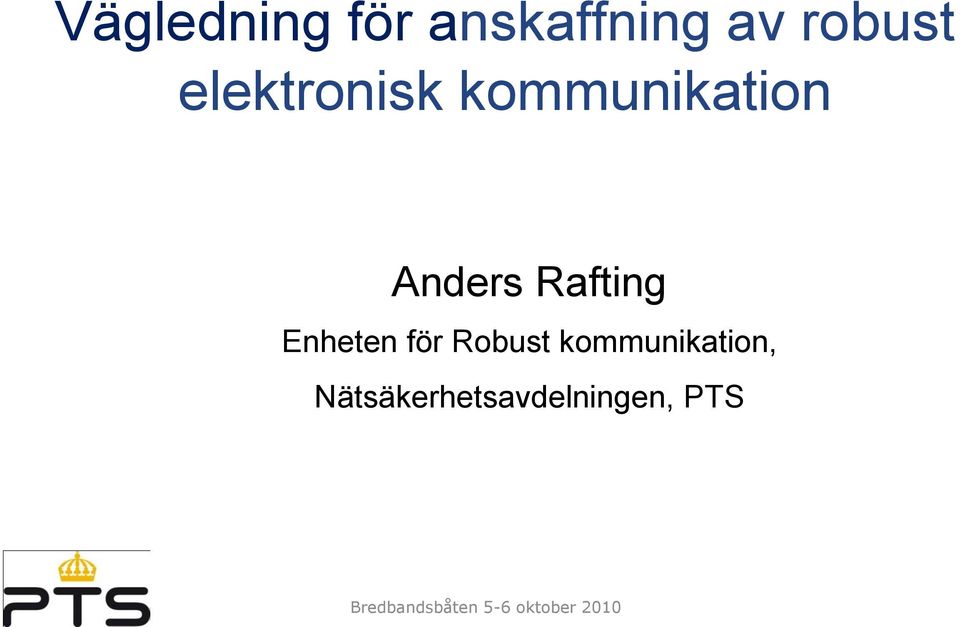 Vägledning för anskaffning av robust elektronisk kommunikation

Anders Rafting

Enheten för Robust kommunikation,

Nätsäkerhetsavdelningen, PTS

PTS

Bredbandsbåten 5-6 oktober 2010